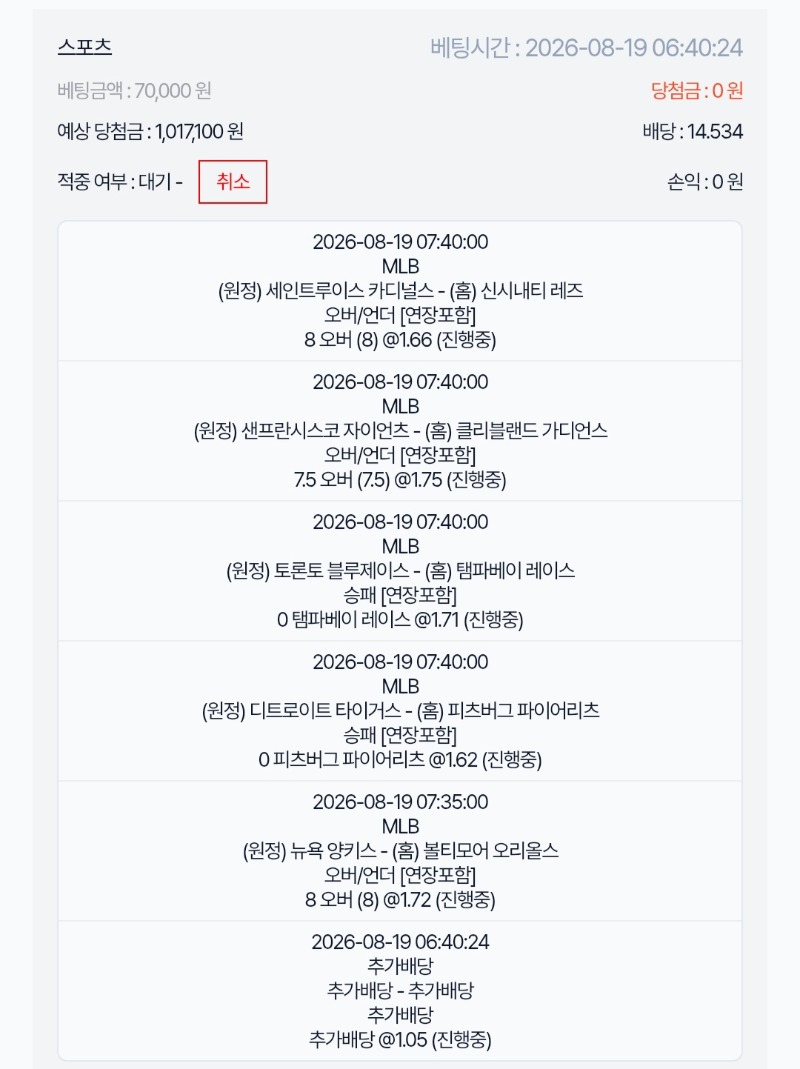 스포츠
베팅시간 : 2026-08-19 06:40:24

베팅금액 : 70,000 원
당첨금 : 0 원

예상 당첨금 : 1,017,100 원
배당 : 14.534

적중 여부 : 대기 - 취소
손익 : 0 원

2026-08-19 07:40:00
MLB
(원정) 세인트루이스 카디널스 - (홈) 신시내티 레즈
오버/언더 [연장포함]
8 오버 (8) @1.66 (진행중)

2026-08-19 07:40:00
MLB
(원정) 샌프란시스코 자이언츠 - (홈) 클리블랜드 가디언스
오버/언더 [연장포함]
7.5 오버 (7.5) @1.75 (진행중)

2026-08-19 07:40:00
MLB
(원정) 토론토 블루제이스 - (홈) 탬파베이 레이스
승패 [연장포함]
0 탬파베이 레이스 @1.71 (진행중)

2026-08-19 07:40:00
MLB
(원정) 디트로이트 타이거스 - (홈) 피츠버그 파이어리츠
승패 [연장포함]
0 피츠버그 파이어리츠 @1.62 (진행중)

2026-08-19 07:35:00
MLB
(원정) 뉴욕 양키스 - (홈) 볼티모어 오리올스
오버/언더 [연장포함]
8 오버 (8) @1.72 (진행중)

2026-08-19 06:40:24
추가배당
추가배당 - 추가배당
추가배당
추가배당 @1.05 (진행중)